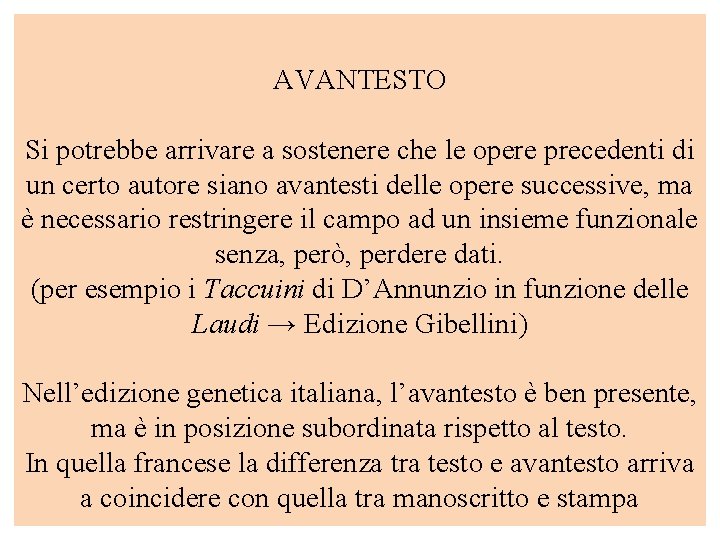 AVANTESTO

Si potrebbe arrivare a sostenere che le opere precedenti di un certo autore siano avantesti delle opere successive, ma è necessario restringere il campo ad un insieme funzionale senza, però, perdere dati.
(per esempio i Taccuini di D'Annunzio in funzione delle Laudi → Edizione Gibellini)

Nell'edizione genetica italiana, l'avantesto è ben presente, ma è in posizione subordinata rispetto al testo.
In quella francese la differenza tra testo e avantesto arriva a coincidere con quella tra manoscritto e stampa